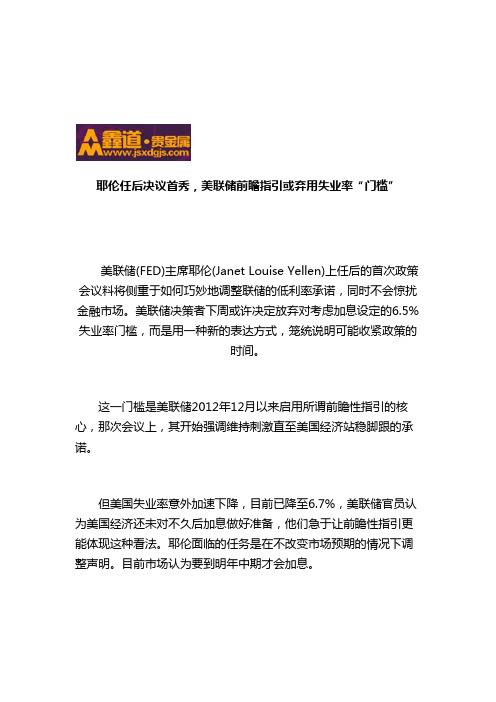 鑫道·贵金属
www.jsxdgjs.com

耶伦任后决议首秀，美联储前瞻指引或弃用失业率“门槛”

美联储(FED)主席耶伦(Janet Louise Yellen)上任后的首次政策会议料将侧重于如何巧妙地调整联储的低利率承诺，同时不会惊扰金融市场。美联储决策者下周或许决定放弃对考虑加息设定的6.5%失业率门槛，而是用一种新的表达方式，笼统说明可能收紧政策的时间。

这一门槛是美联储2012年12月以来启用所谓前瞻性指引的核心，那次会议上，其开始强调维持刺激直至美国经济站稳脚跟的承诺。

但美国失业率意外加速下降，目前已降至6.7%，美联储官员认为美国经济还未对不久后加息做好准备，他们急于让前瞻性指引更能体现这种看法。耶伦面临的任务是在不改变市场预期的情况下调整声明。目前市场认为要到明年中期才会加息。